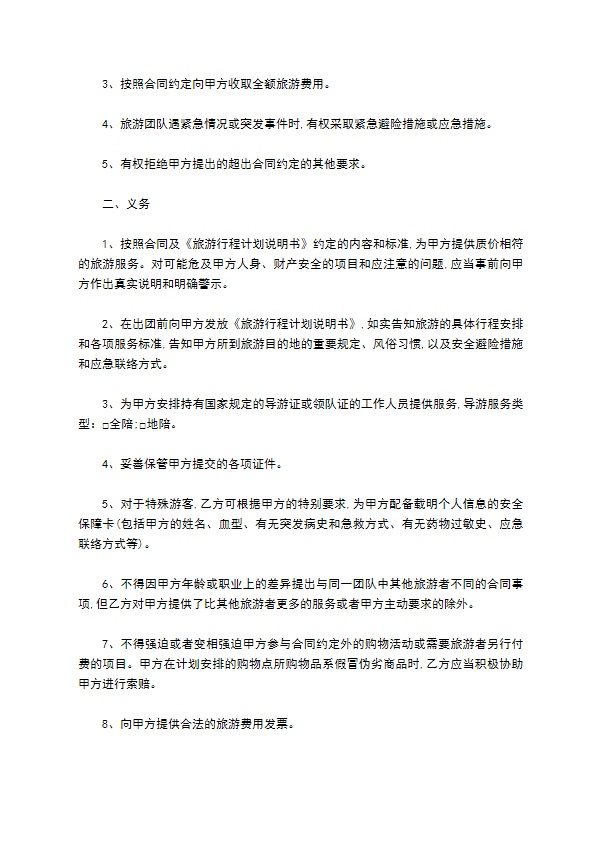 3、按照合同约定向甲方收取全额旅游费用。

4、旅游团队遇紧急情况或突发事件时，有权采取紧急避险措施或应急措施。

5、有权拒绝甲方提出的超出合同约定的其他要求。

二、义务

1、按照合同及《旅游行程计划说明书》约定的内容和标准，为甲方提供质价相符的旅游服务。对可能危及甲方人身、财产安全的项目和应注意的问题，应当事前向甲方作出真实说明和明确警示。

2、在出团前向甲方发放《旅游行程计划说明书》，如实告知旅游的具体行程安排和各项服务标准，告知甲方所到旅游目的地的重要规定、风俗习惯，以及安全避险措施和应急联络方式。

3、为甲方安排持有国家规定的导游证或领队证的工作人员提供服务，导游服务类型：□全陪；□地陪。

4、妥善保管甲方提交的各项证件。

5、对于特殊游客，乙方可根据甲方的特别要求，为甲方配备载明个人信息的安全保障卡(包括甲方的姓名、血型、有无突发病史和急救方式、有无药物过敏史、应急联络方式等)。

6、不得因甲方年龄或职业上的差异提出与同一团队中其他旅游者不同的合同事项，但乙方对甲方提供了比其他旅游者更多的服务或者甲方主动要求的除外。

7、不得强迫或者变相强迫甲方参与合同约定外的购物活动或需要旅游者另行付费的项目。甲方在计划安排的购物点所购物品系假冒伪劣商品时，乙方应当积极协助甲方进行索赔。

8、向甲方提供合法的旅游费用发票。